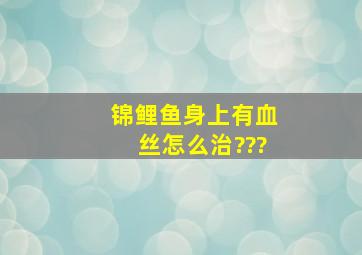 锦鲤鱼身上有血丝怎么治???